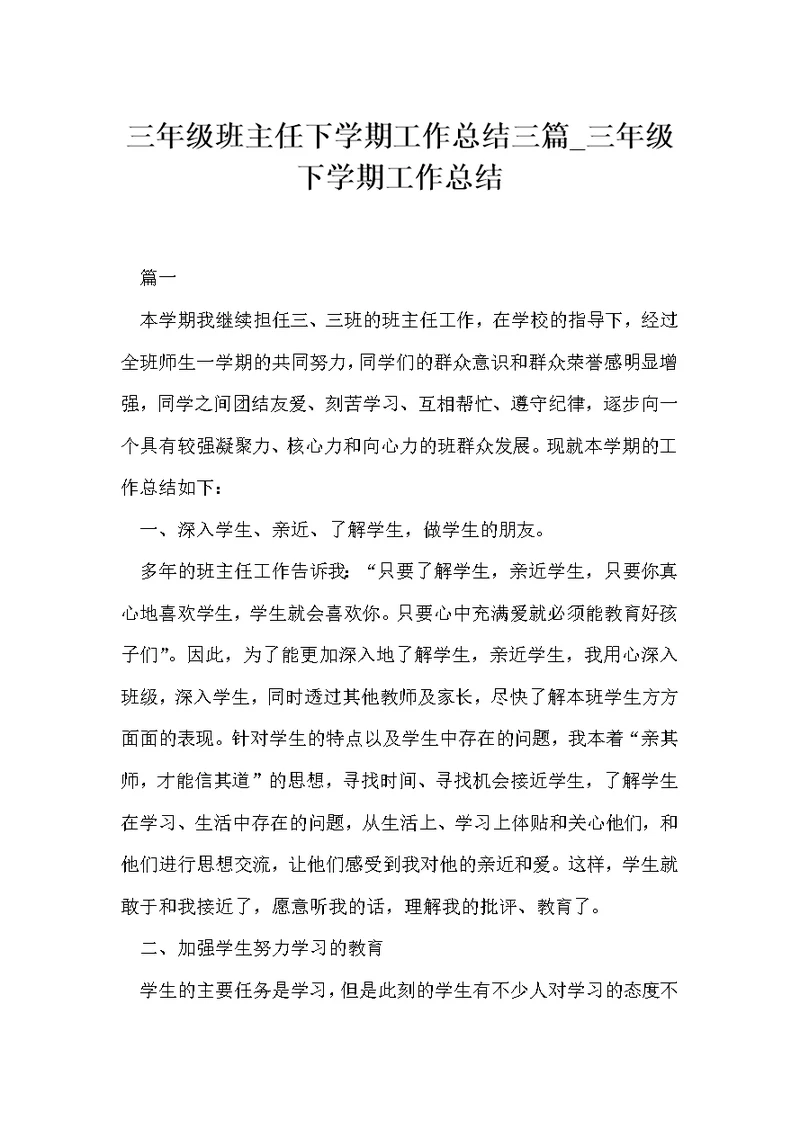 三年级班主任下学期工作总结三篇_三年级下学期工作总结

篇一

本学期我继续担任三、三班的班主任工作，在学校的指导下，经过全班师生一学期的共同努力，同学们的群众意识和群众荣誉感明显增强，同学之间团结友爱、刻苦学习、互相帮忙、遵守纪律，逐步向一个具有较强凝聚力、核心力和向心力的班群众发展。现就本学期的工作总结如下：

一、深入学生、亲近、了解学生，做学生的朋友。

多年的班主任工作告诉我：“只要了解学生，亲近学生，只要你真心地喜欢学生，学生就会喜欢你。只要心中充满爱就必须能教育好孩子们”。因此，为了能更加深入地了解学生，亲近学生，我用心深入班级，深入学生，同时透过其他教师及家长，尽快了解本班学生方方面面的表现。针对学生的特点以及学生中存在的问题，我本着“亲其师，才能信其道”的思想，寻找时间、寻找机会接近学生，了解学生在学习、生活中存在的问题，从生活上、学习上体贴和关心他们，和他们进行思想交流，让他们感受到我对他的亲近和爱。这样，学生就敢于和我接近了，愿意听我的话，理解我的批评、教育了。

二、加强学生努力学习的教育

学生的主要任务是学习，但是此刻的学生有不少人对学习的态度不